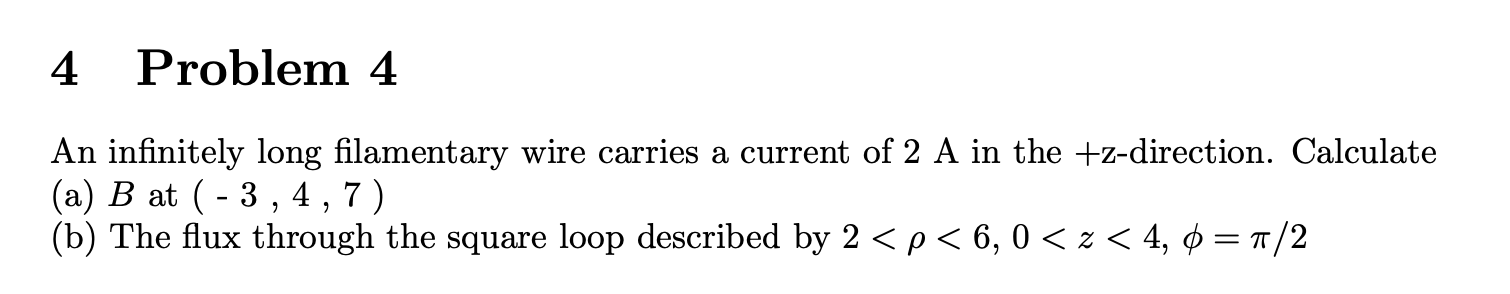 4 Problem 4

An infinitely long filamentary wire carries a current of 2 A in the +z-direction. Calculate
(a) $B$ at ( - 3 , 4 , 7 )
(b) The flux through the square loop described by $2 < \rho < 6$, $0 < z < 4$, $\phi = \pi/2$